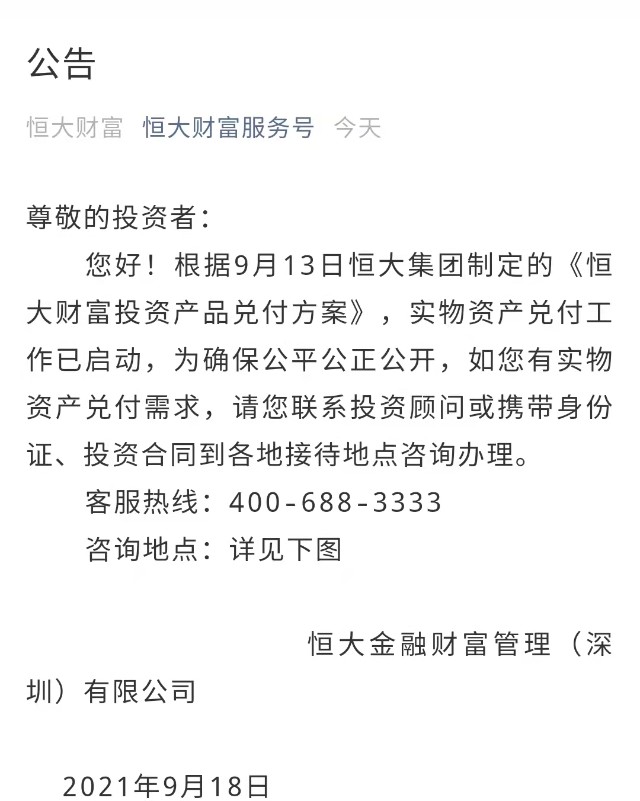 公告

恒大财富 恒大财富服务号 今天

尊敬的投资者：

您好！根据9月13日恒大集团制定的《恒大财富投资产品兑付方案》，实物资产兑付工作已启动，为确保公平公正公开，如您有实物资产兑付需求，请您联系投资顾问或携带身份证、投资合同到各地接待地点咨询办理。

客服热线：400-688-3333

咨询地点：详见下图

恒大金融财富管理（深圳）有限公司

2021年9月18日